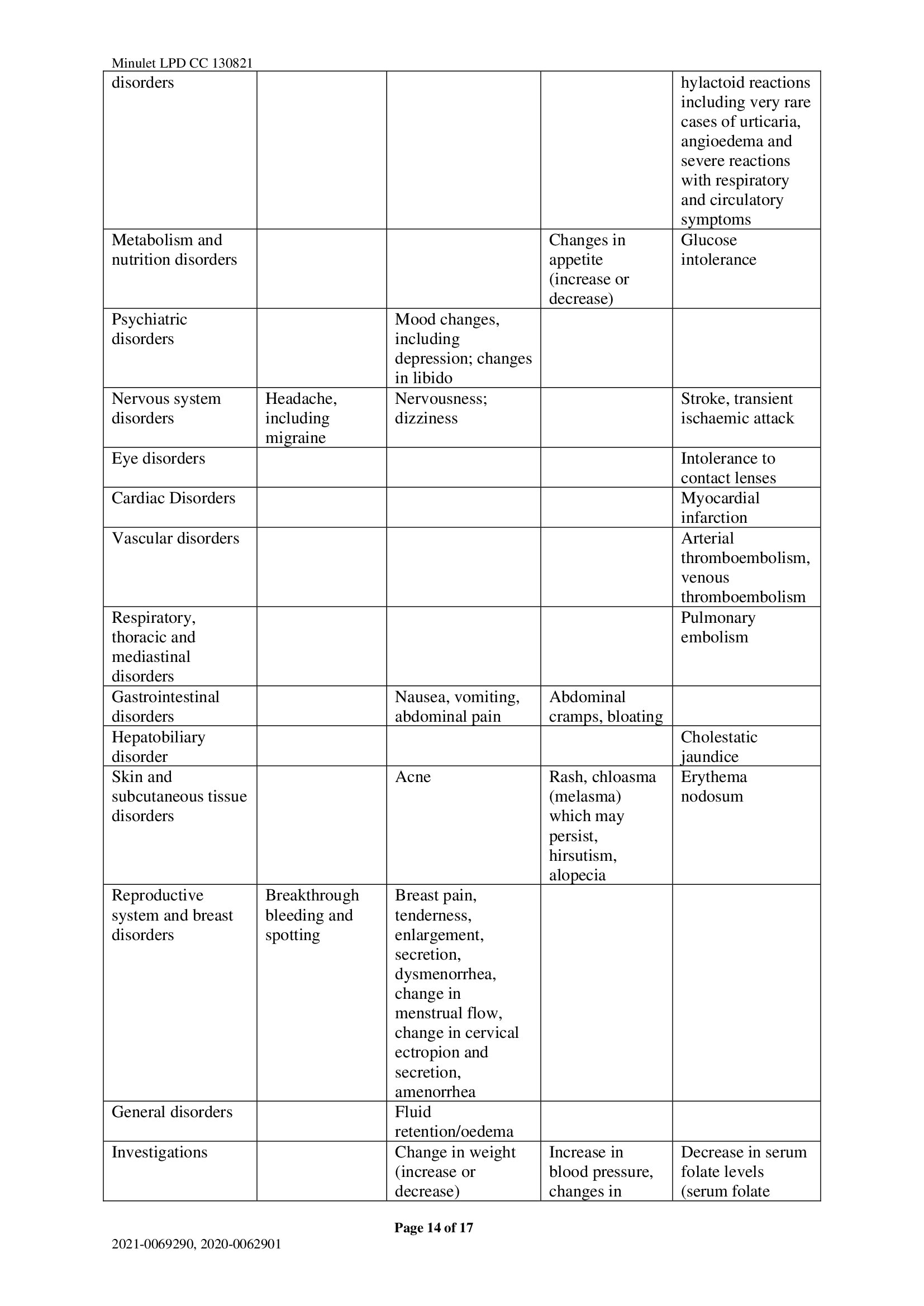 Minulet LPD CC 130821

| disorders | | | | hylactoid reactions including very rare cases of urticaria, angioedema and severe reactions with respiratory and circulatory symptoms |
|---|---|---|---|---|
| Metabolism and nutrition disorders | | | Changes in appetite (increase or decrease) | Glucose intolerance |
| Psychiatric disorders | | Mood changes, including depression; changes in libido | | |
| Nervous system disorders | Headache, including migraine | Nervousness; dizziness | | Stroke, transient ischaemic attack |
| Eye disorders | | | | Intolerance to contact lenses |
| Cardiac Disorders | | | | Myocardial infarction |
| Vascular disorders | | | | Arterial thromboembolism, venous thromboembolism |
| Respiratory, thoracic and mediastinal disorders | | | | Pulmonary embolism |
| Gastrointestinal disorders | | Nausea, vomiting, abdominal pain | Abdominal cramps, bloating | |
| Hepatobiliary disorder | | | | Cholestatic jaundice |
| Skin and subcutaneous tissue disorders | | Acne | Rash, chloasma (melasma) which may persist, hirsutism, alopecia | Erythema nodosum |
| Reproductive system and breast disorders | Breakthrough bleeding and spotting | Breast pain, tenderness, enlargement, secretion, dysmenorrhea, change in menstrual flow, change in cervical ectropion and secretion, amenorrhea | | |
| General disorders | | Fluid retention/oedema | | |
| Investigations | | Change in weight (increase or decrease) | Increase in blood pressure, changes in | Decrease in serum folate levels (serum folate |

Page 14 of 17

2021-0069290, 2020-0062901